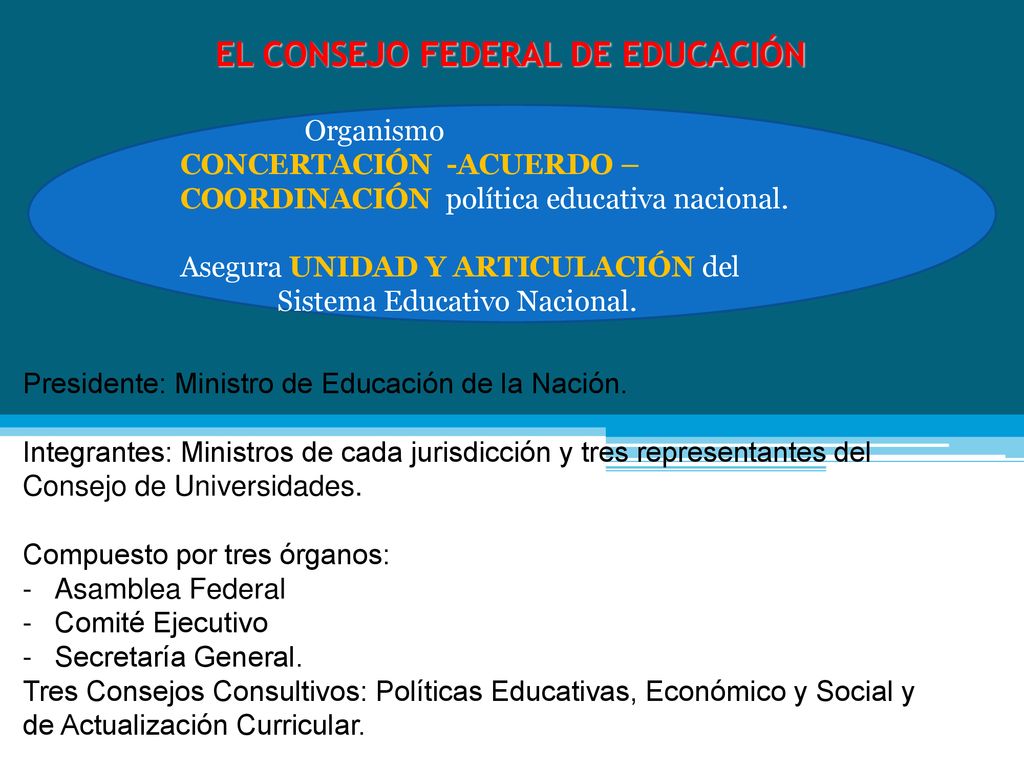 EL CONSEJO FEDERAL DE EDUCACIÓN

Organismo
CONCERTACIÓN -ACUERDO – COORDINACIÓN política educativa nacional.

Asegura UNIDAD Y ARTICULACIÓN del Sistema Educativo Nacional.

Presidente: Ministro de Educación de la Nación.

Integrantes: Ministros de cada jurisdicción y tres representantes del Consejo de Universidades.

Compuesto por tres órganos:
- Asamblea Federal
- Comité Ejecutivo
- Secretaría General.
Tres Consejos Consultivos: Políticas Educativas, Económico y Social y de Actualización Curricular.